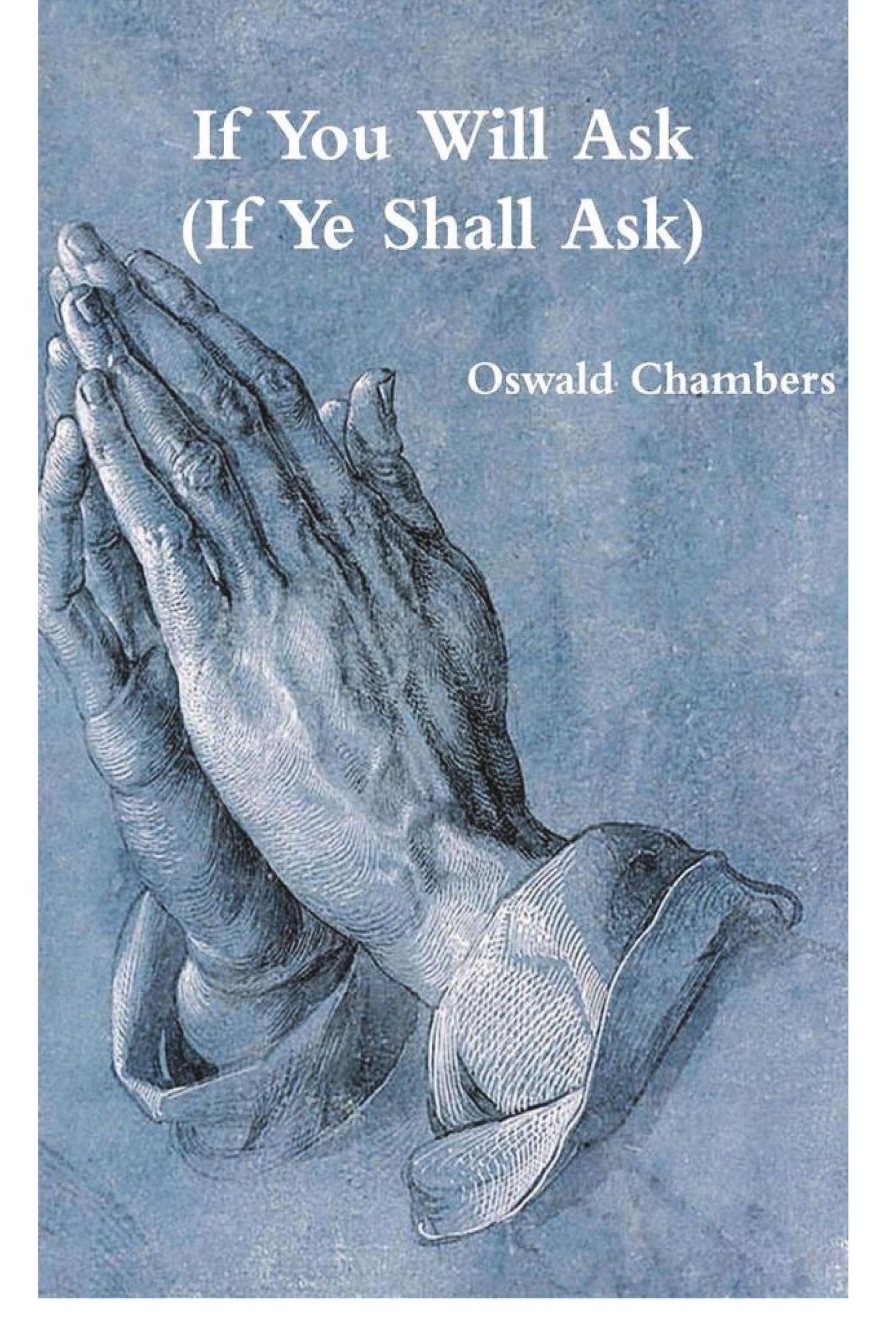 If You Will Ask
(If Ye Shall Ask)

Oswald Chambers